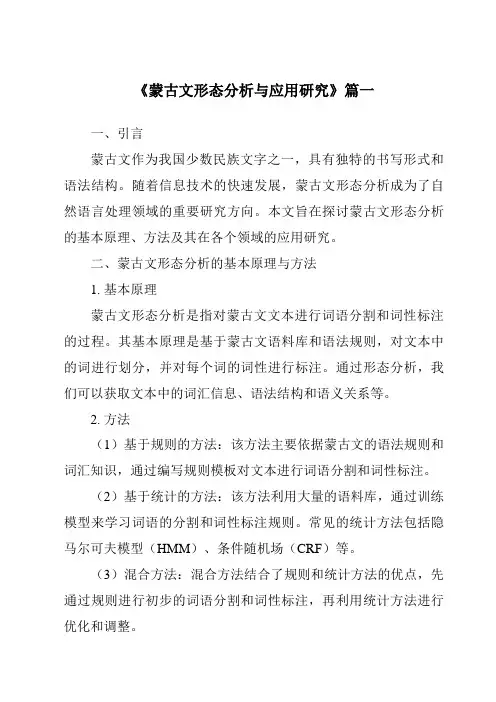 《蒙古文形态分析与应用研究》篇一

一、引言

蒙古文作为我国少数民族文字之一，具有独特的书写形式和语法结构。随着信息技术的快速发展，蒙古文形态分析成为了自然语言处理领域的重要研究方向。本文旨在探讨蒙古文形态分析的基本原理、方法及其在各个领域的应用研究。

二、蒙古文形态分析的基本原理与方法

1. 基本原理

蒙古文形态分析是指对蒙古文文本进行词语分割和词性标注的过程。其基本原理是基于蒙古文语料库和语法规则，对文本中的词进行划分，并对每个词的词性进行标注。通过形态分析，我们可以获取文本中的词汇信息、语法结构和语义关系等。

2. 方法

（1）基于规则的方法：该方法主要依据蒙古文的语法规则和词汇知识，通过编写规则模板对文本进行词语分割和词性标注。

（2）基于统计的方法：该方法利用大量的语料库，通过训练模型来学习词语的分割和词性标注规则。常见的统计方法包括隐马尔可夫模型（HMM）、条件随机场（CRF）等。

（3）混合方法：混合方法结合了规则和统计方法的优点，先通过规则进行初步的词语分割和词性标注，再利用统计方法进行优化和调整。